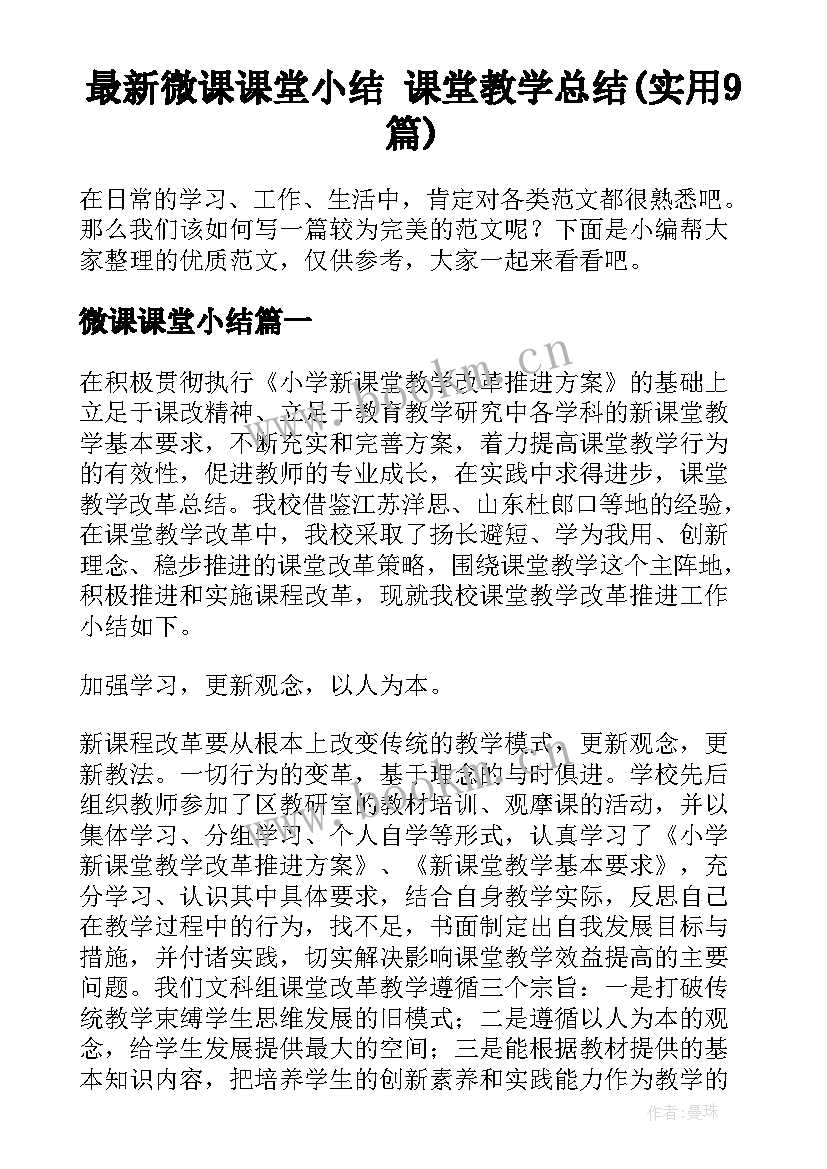 最新微课课堂小结 课堂教学总结(实用9篇)

在日常的学习、工作、生活中，肯定对各类范文都很熟悉吧。那么我们该如何写一篇较为完美的范文呢？下面是小编帮大家整理的优质范文，仅供参考，大家一起来看看吧。

微课课堂小结篇一

在积极贯彻执行《小学新课堂教学改革推进方案》的基础上立足于课改精神、立足于教育教学研究中各学科的新课堂教学基本要求，不断充实和完善方案，着力提高课堂教学行为的有效性，促进教师的专业成长，在实践中求得进步，课堂教学改革总结。我校借鉴江苏洋思、山东杜郎口等地的经验，在课堂教学改革中，我校采取了扬长避短、学为我用、创新理念、稳步推进的课堂改革策略，围绕课堂教学这个主阵地，积极推进和实施课程改革，现就我校课堂教学改革推进工作小结如下。

加强学习，更新观念，以人为本。

新课程改革要从根本上改变传统的教学模式，更新观念，更新教法。一切行为的变革，基于理念的与时俱进。学校先后组织教师参加了区教研室的教材培训、观摩课的活动，并以集体学习、分组学习、个人自学等形式，认真学习了《小学新课堂教学改革推进方案》、《新课堂教学基本要求》，充分学习、认识其中具体要求，结合自身教学实际，反思自己在教学过程中的行为，找不足，书面制定出自我发展目标与措施，并付诸实践，切实解决影响课堂教学效益提高的主要问题。我们文科组课堂改革教学遵循三个宗旨：一是打破传统教学束缚学生思维发展的旧模式；二是遵循以人为本的观念，给学生发展提供最大的空间；三是能根据教材提供的基本知识内容，把培养学生的创新素养和实践能力作为教学的

www.bookm.cn

作者：曼珠